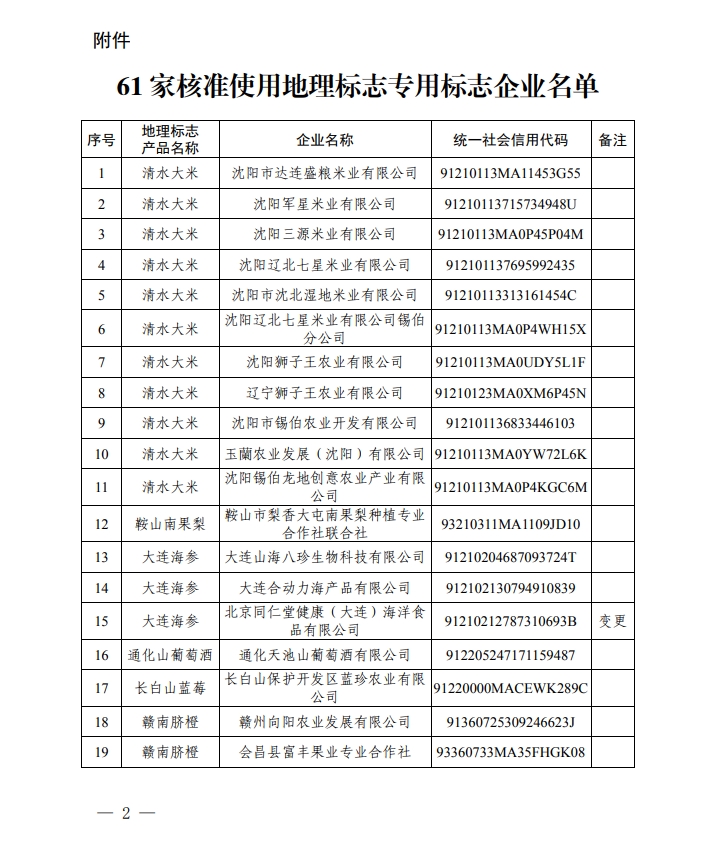 附件

61 家核准使用地理标志专用标志企业名单

| 序号 | 地理标志产品名称 | 企业名称 | 统一社会信用代码 | 备注 |
|---|---|---|---|---|
| 1 | 清水大米 | 沈阳市达连盛粮米业有限公司 | 91210113MA11453G55 | |
| 2 | 清水大米 | 沈阳军星米业有限公司 | 91210113715734948U | |
| 3 | 清水大米 | 沈阳三源米业有限公司 | 91210113MA0P45P04M | |
| 4 | 清水大米 | 沈阳辽北七星米业有限公司 | 912101137695992435 | |
| 5 | 清水大米 | 沈阳市沈北湿地米业有限公司 | 91210113313161454C | |
| 6 | 清水大米 | 沈阳辽北七星米业有限公司锡伯分公司 | 91210113MA0P4WH15X | |
| 7 | 清水大米 | 沈阳狮子王农业有限公司 | 91210113MA0UDY5L1F | |
| 8 | 清水大米 | 辽宁狮子王农业有限公司 | 91210123MA0XM6P45N | |
| 9 | 清水大米 | 沈阳市锡伯农业开发有限公司 | 912101136833446103 | |
| 10 | 清水大米 | 玉蘭农业发展（沈阳）有限公司 | 91210113MA0YW72L6K | |
| 11 | 清水大米 | 沈阳锡伯龙地创意农业产业有限公司 | 91210113MA0P4KGC6M | |
| 12 | 鞍山南果梨 | 鞍山市梨香大屯南果梨种植专业合作社联合社 | 93210311MA1109JD10 | |
| 13 | 大连海参 | 大连山海八珍生物科技有限公司 | 91210204687093724T | |
| 14 | 大连海参 | 大连合动力海产品有限公司 | 912102130794910839 | |
| 15 | 大连海参 | 北京同仁堂健康（大连）海洋食品有限公司 | 91210212787310693B | 变更 |
| 16 | 通化山葡萄酒 | 通化天池山葡萄酒有限公司 | 912205247171159487 | |
| 17 | 长白山蓝莓 | 长白山保护开发区蓝珍农业有限公司 | 91220000MACEWK289C | |
| 18 | 赣南脐橙 | 赣州向阳农业发展有限公司 | 91360725309246623J | |
| 19 | 赣南脐橙 | 会昌县富丰果业专业合作社 | 93360733MA35FHGK08 | |

— 2 —